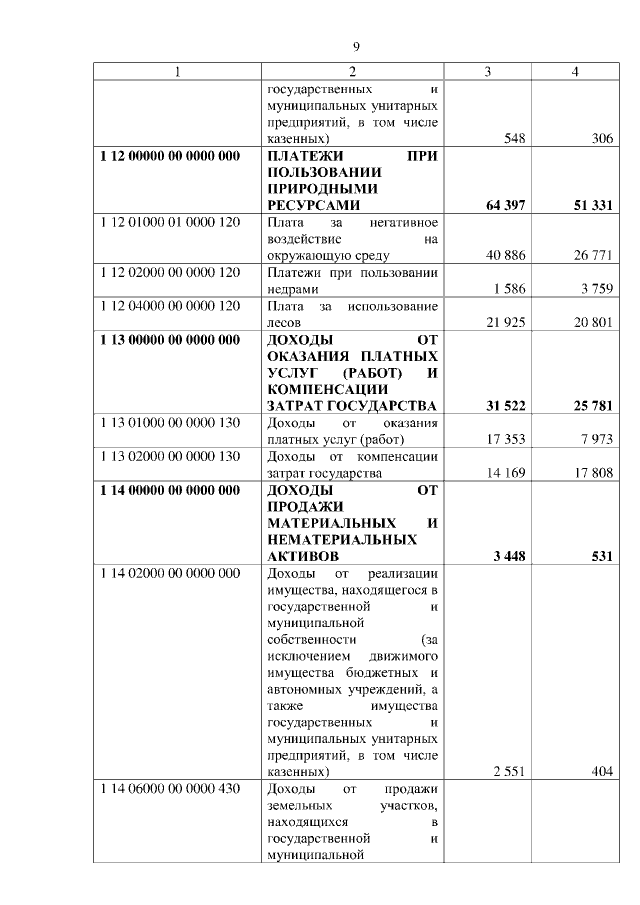 9

| 1 | 2 | 3 | 4 |
|---|---|---|---|
| | государственных и муниципальных унитарных предприятий, в том числе казенных) | 548 | 306 |
| **1 12 00000 00 0000 000** | **ПЛАТЕЖИ ПРИ ПОЛЬЗОВАНИИ ПРИРОДНЫМИ РЕСУРСАМИ** | **64 397** | **51 331** |
| 1 12 01000 01 0000 120 | Плата за негативное воздействие на окружающую среду | 40 886 | 26 771 |
| 1 12 02000 00 0000 120 | Платежи при пользовании недрами | 1 586 | 3 759 |
| 1 12 04000 00 0000 120 | Плата за использование лесов | 21 925 | 20 801 |
| **1 13 00000 00 0000 000** | **ДОХОДЫ ОТ ОКАЗАНИЯ ПЛАТНЫХ УСЛУГ (РАБОТ) И КОМПЕНСАЦИИ ЗАТРАТ ГОСУДАРСТВА** | **31 522** | **25 781** |
| 1 13 01000 00 0000 130 | Доходы от оказания платных услуг (работ) | 17 353 | 7 973 |
| 1 13 02000 00 0000 130 | Доходы от компенсации затрат государства | 14 169 | 17 808 |
| **1 14 00000 00 0000 000** | **ДОХОДЫ ОТ ПРОДАЖИ МАТЕРИАЛЬНЫХ И НЕМАТЕРИАЛЬНЫХ АКТИВОВ** | **3 448** | **531** |
| 1 14 02000 00 0000 000 | Доходы от реализации имущества, находящегося в государственной и муниципальной собственности (за исключением движимого имущества бюджетных и автономных учреждений, а также имущества государственных и муниципальных унитарных предприятий, в том числе казенных) | 2 551 | 404 |
| 1 14 06000 00 0000 430 | Доходы от продажи земельных участков, находящихся в государственной и муниципальной | | |